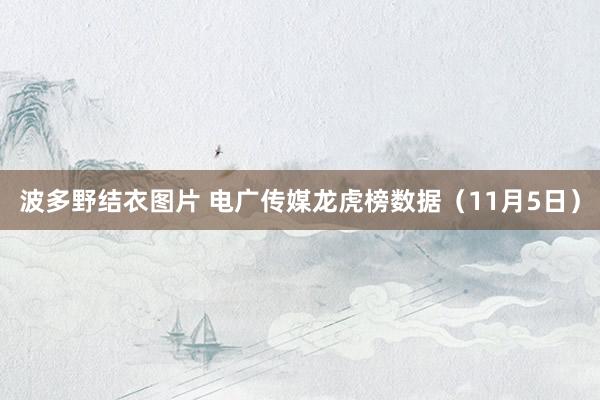 波多野结衣图片 电广传媒龙虎榜数据（11月5日）